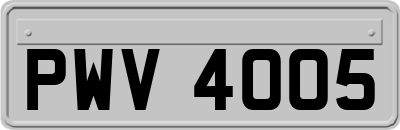 PWV 4005